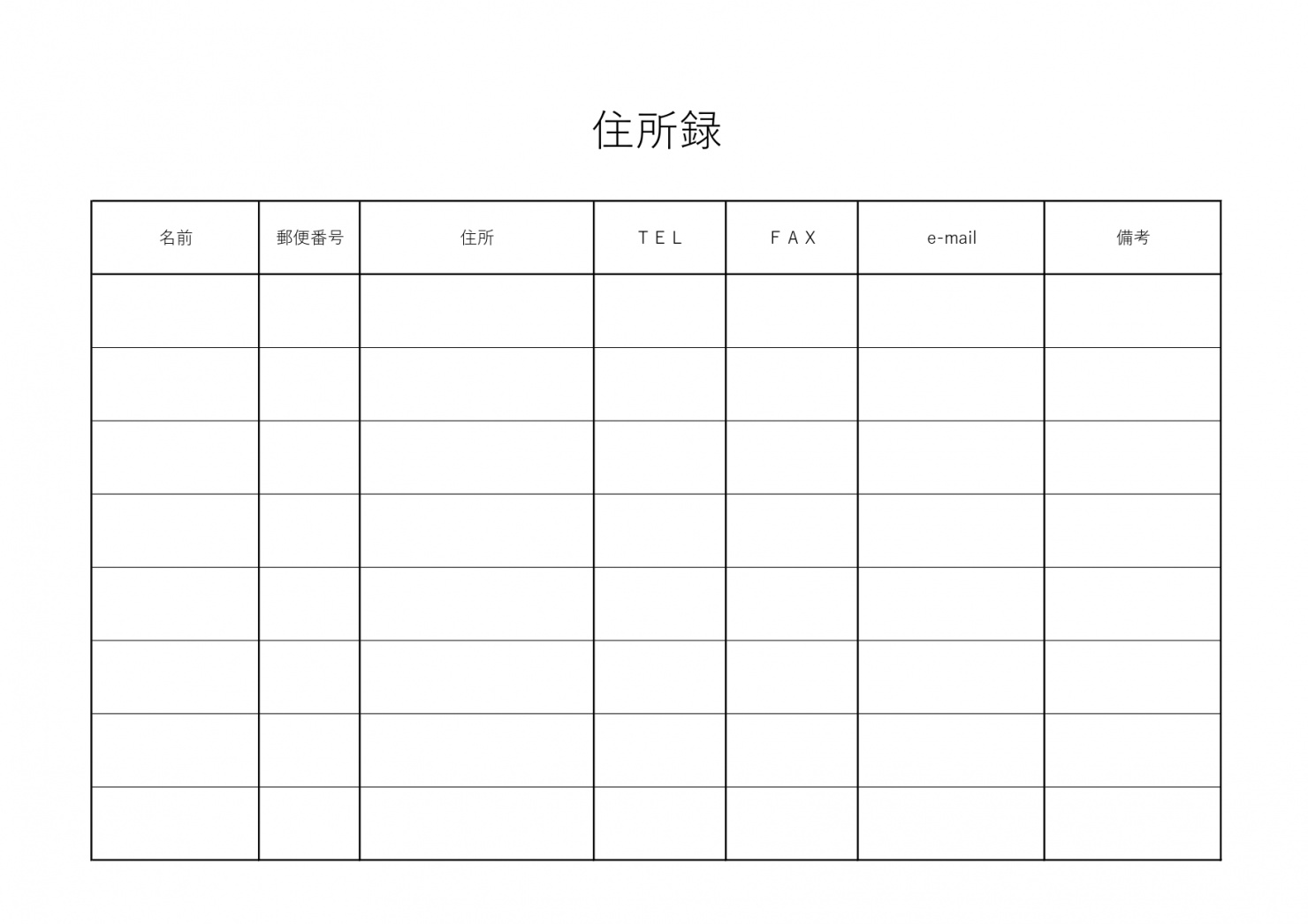 住所録

| 名前 | 郵便番号 | 住所 | ＴＥＬ | ＦＡＸ | e-mail | 備考 |
|---|---|---|---|---|---|---|
| | | | | | | |
| | | | | | | |
| | | | | | | |
| | | | | | | |
| | | | | | | |
| | | | | | | |
| | | | | | | |
| | | | | | | |